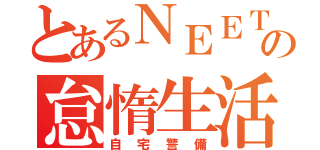 とあるＮＥＥＴの
怠惰生活
自宅警備